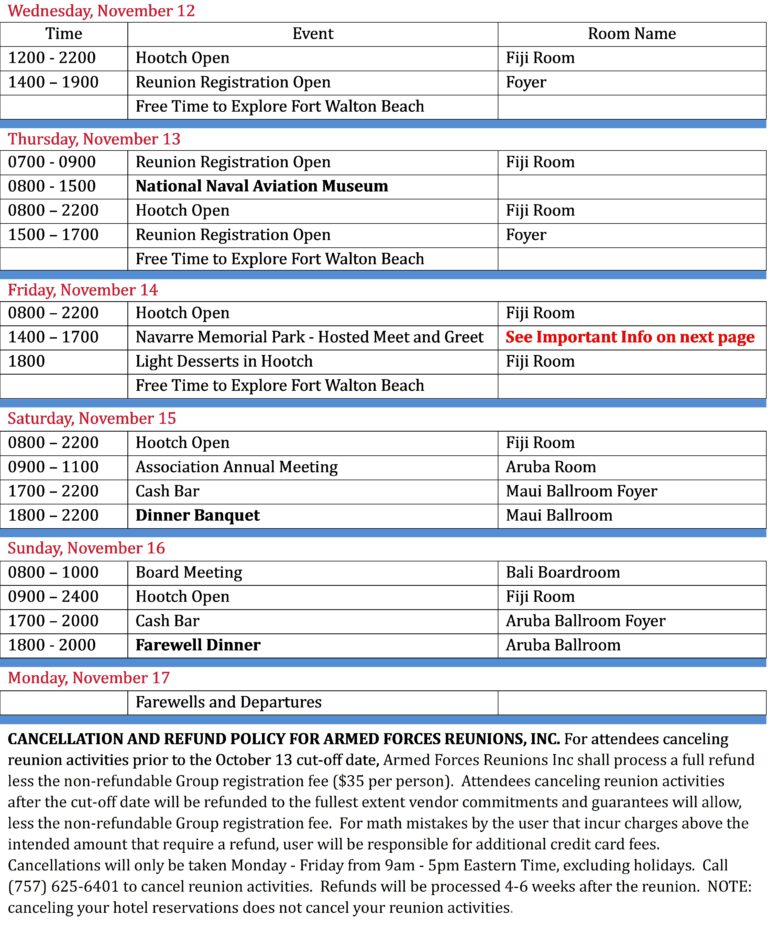 Wednesday, November 12

| Time | Event | Room Name |
|---|---|---|
| 1200 - 2200 | Hootch Open | Fiji Room |
| 1400 – 1900 | Reunion Registration Open | Foyer |
| | Free Time to Explore Fort Walton Beach | |

Thursday, November 13

| | | |
|---|---|---|
| 0700 - 0900 | Reunion Registration Open | Fiji Room |
| 0800 - 1500 | **National Naval Aviation Museum** | |
| 0800 – 2200 | Hootch Open | Fiji Room |
| 1500 – 1700 | Reunion Registration Open | Foyer |
| | Free Time to Explore Fort Walton Beach | |

Friday, November 14

| | | |
|---|---|---|
| 0800 – 2200 | Hootch Open | Fiji Room |
| 1400 – 1700 | Navarre Memorial Park - Hosted Meet and Greet | **See Important Info on next page** |
| 1800 | Light Desserts in Hootch | Fiji Room |
| | Free Time to Explore Fort Walton Beach | |

Saturday, November 15

| | | |
|---|---|---|
| 0800 – 2200 | Hootch Open | Fiji Room |
| 0900 – 1100 | Association Annual Meeting | Aruba Room |
| 1700 – 2200 | Cash Bar | Maui Ballroom Foyer |
| 1800 – 2200 | **Dinner Banquet** | Maui Ballroom |

Sunday, November 16

| | | |
|---|---|---|
| 0800 – 1000 | Board Meeting | Bali Boardroom |
| 0900 – 2400 | Hootch Open | Fiji Room |
| 1700 – 2000 | Cash Bar | Aruba Ballroom Foyer |
| 1800 - 2000 | **Farewell Dinner** | Aruba Ballroom |

Monday, November 17

| | | |
|---|---|---|
| | Farewells and Departures | |

**CANCELLATION AND REFUND POLICY FOR ARMED FORCES REUNIONS, INC.** For attendees canceling reunion activities prior to the October 13 cut-off date, Armed Forces Reunions Inc shall process a full refund less the non-refundable Group registration fee ($35 per person). Attendees canceling reunion activities after the cut-off date will be refunded to the fullest extent vendor commitments and guarantees will allow, less the non-refundable Group registration fee. For math mistakes by the user that incur charges above the intended amount that require a refund, user will be responsible for additional credit card fees. Cancellations will only be taken Monday - Friday from 9am - 5pm Eastern Time, excluding holidays. Call (757) 625-6401 to cancel reunion activities. Refunds will be processed 4-6 weeks after the reunion. NOTE: canceling your hotel reservations does not cancel your reunion activities.